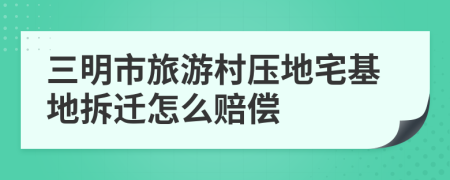 三明市旅游村压地宅基地拆迁怎么赔偿